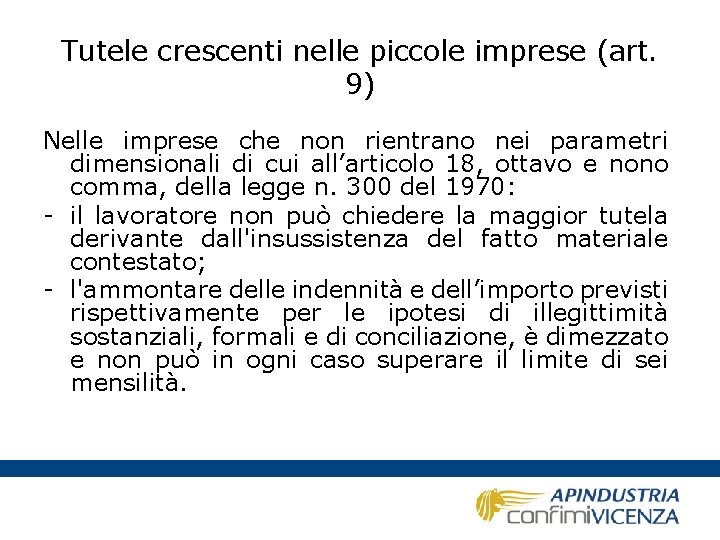 Tutele crescenti nelle piccole imprese (art. 9)

Nelle imprese che non rientrano nei parametri dimensionali di cui all’articolo 18, ottavo e nono comma, della legge n. 300 del 1970:

- il lavoratore non può chiedere la maggior tutela derivante dall'insussistenza del fatto materiale contestato;

- l'ammontare delle indennità e dell’importo previsti rispettivamente per le ipotesi di illegittimità sostanziali, formali e di conciliazione, è dimezzato e non può in ogni caso superare il limite di sei mensilità.

APINDUSTRIA
confimiVICENZA